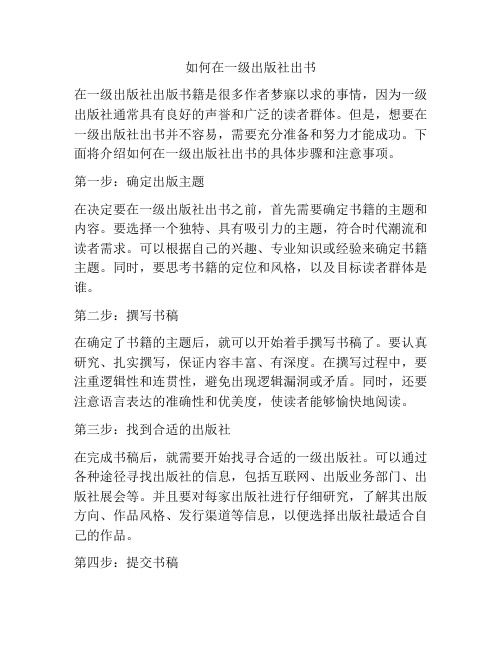 如何在一级出版社出书

在一级出版社出版书籍是很多作者梦寐以求的事情，因为一级出版社通常具有良好的声誉和广泛的读者群体。但是，想要在一级出版社出书并不容易，需要充分准备和努力才能成功。下面将介绍如何在一级出版社出书的具体步骤和注意事项。

第一步：确定出版主题

在决定要在一级出版社出书之前，首先需要确定书籍的主题和内容。要选择一个独特、具有吸引力的主题，符合时代潮流和读者需求。可以根据自己的兴趣、专业知识或经验来确定书籍主题。同时，要思考书籍的定位和风格，以及目标读者群体是谁。

第二步：撰写书稿

在确定了书籍的主题后，就可以开始着手撰写书稿了。要认真研究、扎实撰写，保证内容丰富、有深度。在撰写过程中，要注重逻辑性和连贯性，避免出现逻辑漏洞或矛盾。同时，还要注意语言表达的准确性和优美度，使读者能够愉快地阅读。

第三步：找到合适的出版社

在完成书稿后，就需要开始找寻合适的一级出版社。可以通过各种途径寻找出版社的信息，包括互联网、出版业务部门、出版社展会等。并且要对每家出版社进行仔细研究，了解其出版方向、作品风格、发行渠道等信息，以便选择出版社最适合自己的作品。

第四步：提交书稿